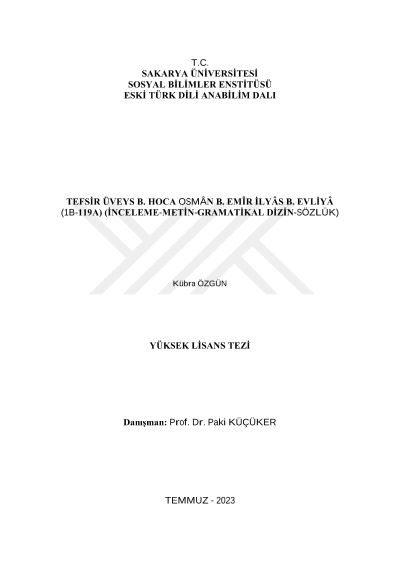 T.C.
SAKARYA ÜNİVERSİTESİ
SOSYAL BİLİMLER ENSTİTÜSÜ
ESKİ TÜRK DİLİ ANABİLİM DALI

TEFSİR ÜVEYS B. HOCA OSMÂN B. EMÎR İLYÂS B. EVLİYÂ
(1B-119A) (İNCELEME-METİN-GRAMATİKAL DİZİN-SÖZLÜK)

Kübra ÖZGÜN

YÜKSEK LİSANS TEZİ

Danışman: Prof. Dr. Paki KÜÇÜKER

TEMMUZ - 2023